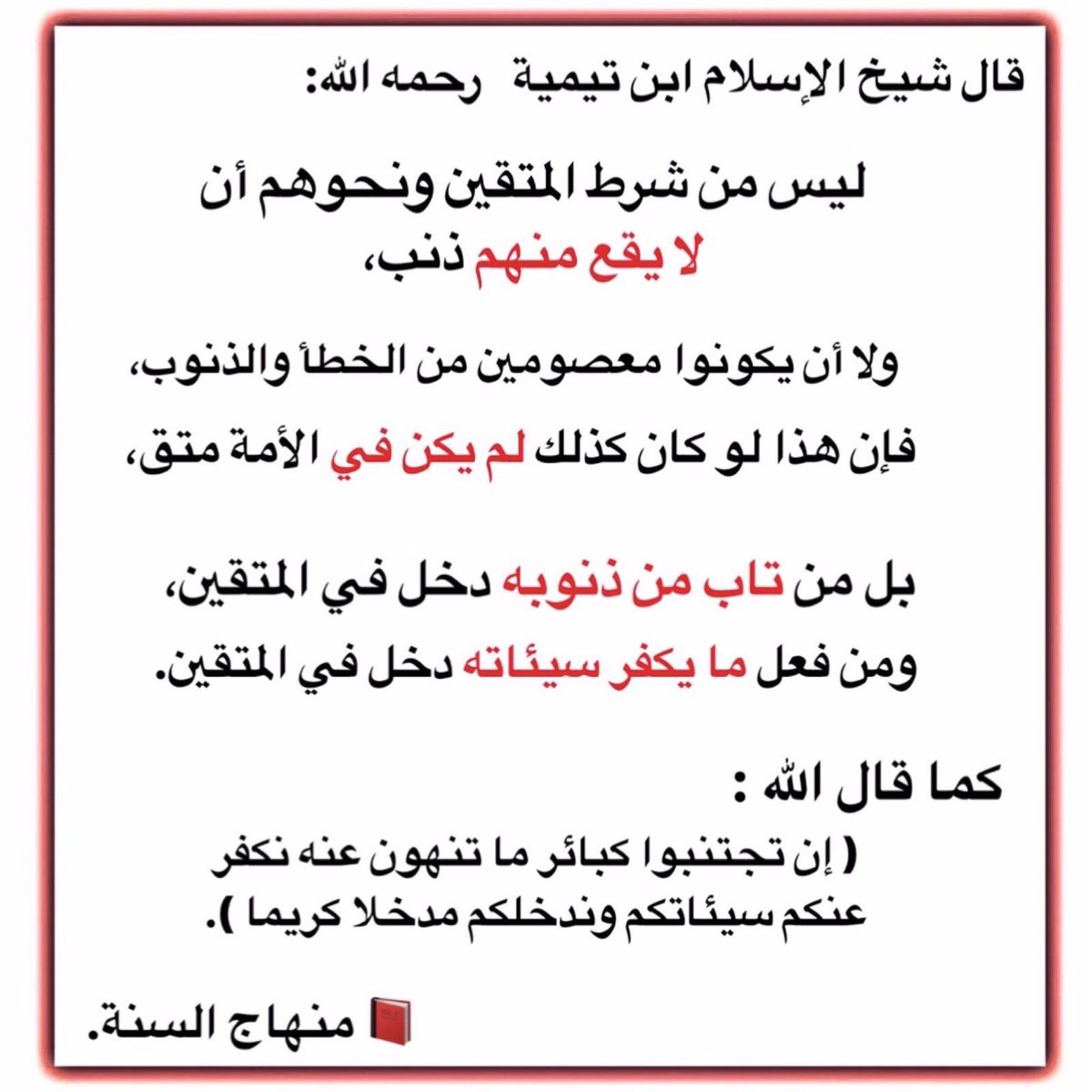 قال شيخ الإسلام ابن تيمية رحمه الله:

ليس من شرط المتقين ونحوهم أن لا يقع منهم ذنب،

ولا أن يكونوا معصومين من الخطأ والذنوب،

فإن هذا لو كان كذلك لم يكن في الأمة متق،

بل من تاب من ذنوبه دخل في المتقين،
ومن فعل ما يكفر سيئاته دخل في المتقين.

كما قال الله :
( إن تجتنبوا كبائر ما تنهون عنه نكفر عنكم سيئاتكم وندخلكم مدخلا كريما ).

منهاج السنة.